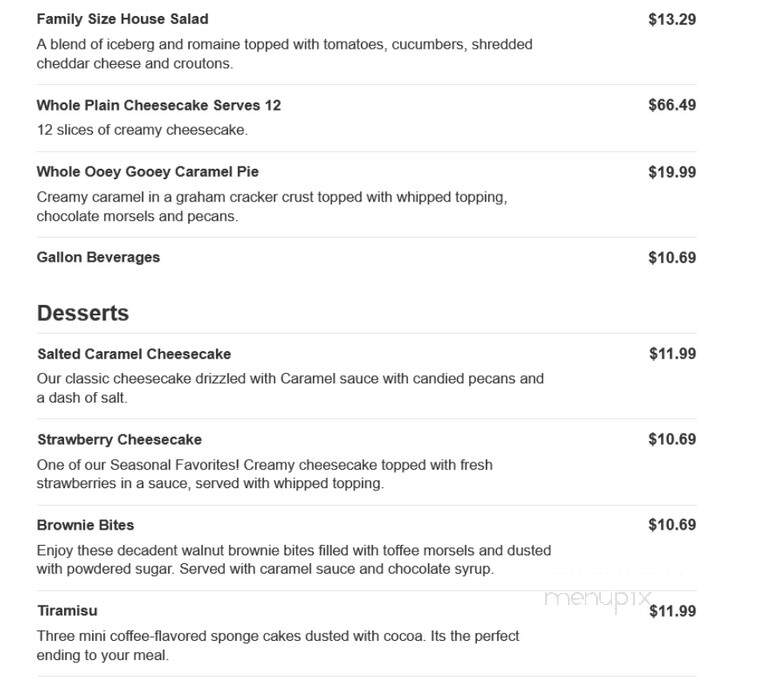 Family Size House Salad
$13.29
A blend of iceberg and romaine topped with tomatoes, cucumbers, shredded cheddar cheese and croutons.

Whole Plain Cheesecake Serves 12
$66.49
12 slices of creamy cheesecake.

Whole Ooey Gooey Caramel Pie
$19.99
Creamy caramel in a graham cracker crust topped with whipped topping, chocolate morsels and pecans.

Gallon Beverages
$10.69

Desserts

Salted Caramel Cheesecake
$11.99
Our classic cheesecake drizzled with Caramel sauce with candied pecans and a dash of salt.

Strawberry Cheesecake
$10.69
One of our Seasonal Favorites! Creamy cheesecake topped with fresh strawberries in a sauce, served with whipped topping.

Brownie Bites
$10.69
Enjoy these decadent walnut brownie bites filled with toffee morsels and dusted with powdered sugar. Served with caramel sauce and chocolate syrup.

menupix

Tiramisu
$11.99
Three mini coffee-flavored sponge cakes dusted with cocoa. Its the perfect ending to your meal.